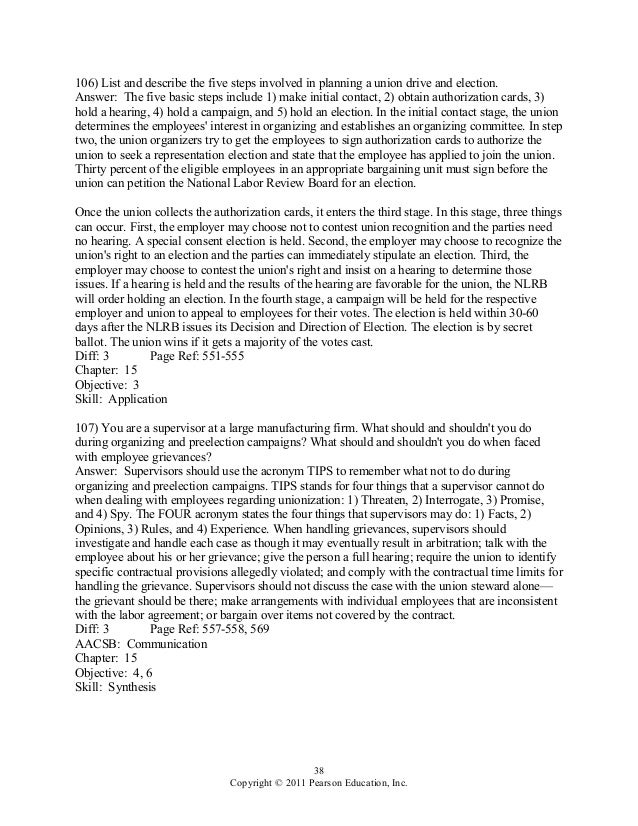 106) List and describe the five steps involved in planning a union drive and election.
Answer: The five basic steps include 1) make initial contact, 2) obtain authorization cards, 3) hold a hearing, 4) hold a campaign, and 5) hold an election. In the initial contact stage, the union determines the employees' interest in organizing and establishes an organizing committee. In step two, the union organizers try to get the employees to sign authorization cards to authorize the union to seek a representation election and state that the employee has applied to join the union. Thirty percent of the eligible employees in an appropriate bargaining unit must sign before the union can petition the National Labor Review Board for an election.

Once the union collects the authorization cards, it enters the third stage. In this stage, three things can occur. First, the employer may choose not to contest union recognition and the parties need no hearing. A special consent election is held. Second, the employer may choose to recognize the union's right to an election and the parties can immediately stipulate an election. Third, the employer may choose to contest the union's right and insist on a hearing to determine those issues. If a hearing is held and the results of the hearing are favorable for the union, the NLRB will order holding an election. In the fourth stage, a campaign will be held for the respective employer and union to appeal to employees for their votes. The election is held within 30-60 days after the NLRB issues its Decision and Direction of Election. The election is by secret ballot. The union wins if it gets a majority of the votes cast.
Diff: 3 Page Ref: 551-555
Chapter: 15
Objective: 3
Skill: Application

107) You are a supervisor at a large manufacturing firm. What should and shouldn't you do during organizing and preelection campaigns? What should and shouldn't you do when faced with employee grievances?
Answer: Supervisors should use the acronym TIPS to remember what not to do during organizing and preelection campaigns. TIPS stands for four things that a supervisor cannot do when dealing with employees regarding unionization: 1) Threaten, 2) Interrogate, 3) Promise, and 4) Spy. The FOUR acronym states the four things that supervisors may do: 1) Facts, 2) Opinions, 3) Rules, and 4) Experience. When handling grievances, supervisors should investigate and handle each case as though it may eventually result in arbitration; talk with the employee about his or her grievance; give the person a full hearing; require the union to identify specific contractual provisions allegedly violated; and comply with the contractual time limits for handling the grievance. Supervisors should not discuss the case with the union steward alone—the grievant should be there; make arrangements with individual employees that are inconsistent with the labor agreement; or bargain over items not covered by the contract.
Diff: 3 Page Ref: 557-558, 569
AACSB: Communication
Chapter: 15
Objective: 4, 6
Skill: Synthesis

38
Copyright © 2011 Pearson Education, Inc.